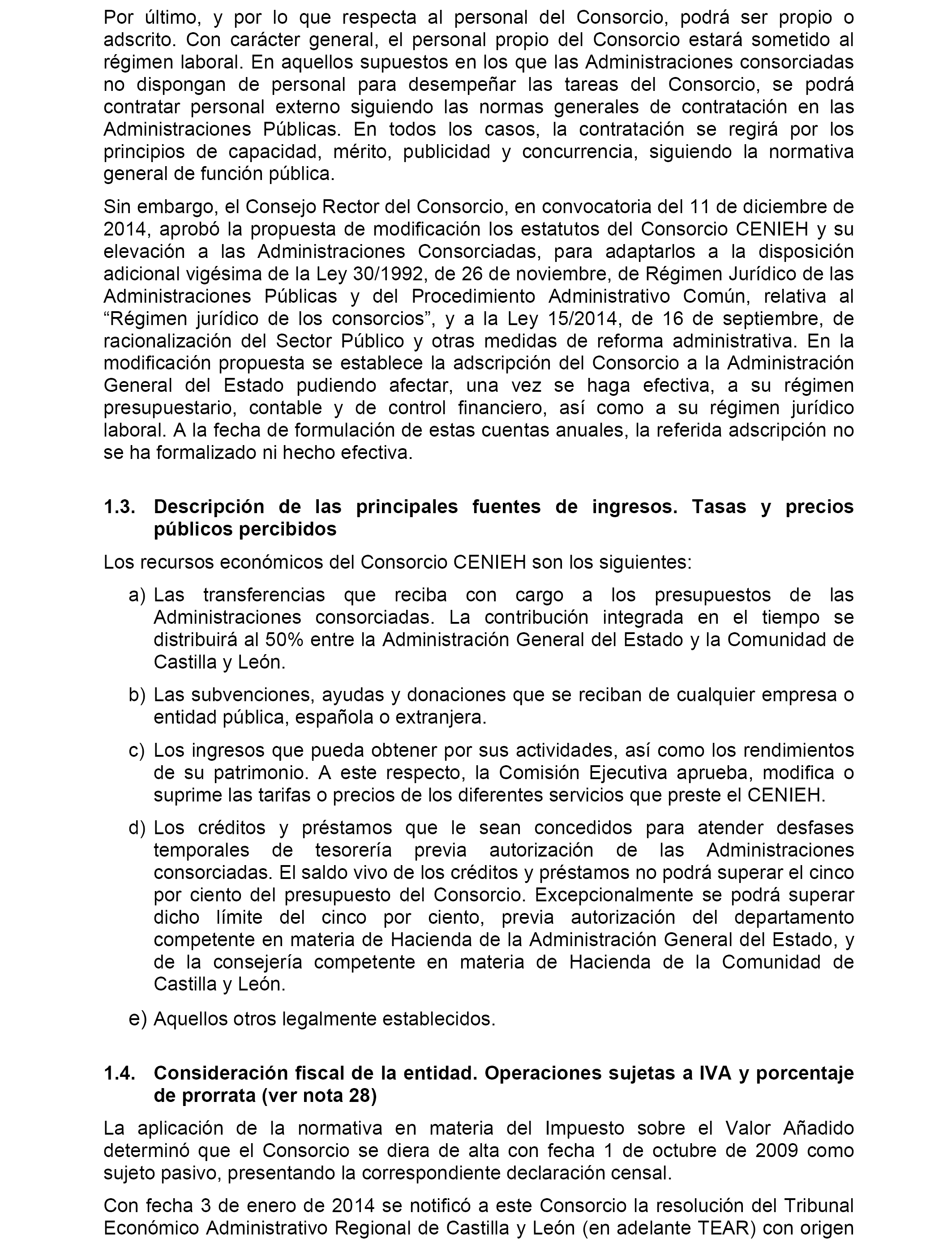 Por último, y por lo que respecta al personal del Consorcio, podrá ser propio o adscrito. Con carácter general, el personal propio del Consorcio estará sometido al régimen laboral. En aquellos supuestos en los que las Administraciones consorciadas no dispongan de personal para desempeñar las tareas del Consorcio, se podrá contratar personal externo siguiendo las normas generales de contratación en las Administraciones Públicas. En todos los casos, la contratación se regirá por los principios de capacidad, mérito, publicidad y concurrencia, siguiendo la normativa general de función pública.

Sin embargo, el Consejo Rector del Consorcio, en convocatoria del 11 de diciembre de 2014, aprobó la propuesta de modificación los estatutos del Consorcio CENIEH y su elevación a las Administraciones Consorciadas, para adaptarlos a la disposición adicional vigésima de la Ley 30/1992, de 26 de noviembre, de Régimen Jurídico de las Administraciones Públicas y del Procedimiento Administrativo Común, relativa al “Régimen jurídico de los consorcios”, y a la Ley 15/2014, de 16 de septiembre, de racionalización del Sector Público y otras medidas de reforma administrativa. En la modificación propuesta se establece la adscripción del Consorcio a la Administración General del Estado pudiendo afectar, una vez se haga efectiva, a su régimen presupuestario, contable y de control financiero, así como a su régimen jurídico laboral. A la fecha de formulación de estas cuentas anuales, la referida adscripción no se ha formalizado ni hecho efectiva.

1.3. Descripción de las principales fuentes de ingresos. Tasas y precios públicos percibidos

Los recursos económicos del Consorcio CENIEH son los siguientes:

a) Las transferencias que reciba con cargo a los presupuestos de las Administraciones consorciadas. La contribución integrada en el tiempo se distribuirá al 50% entre la Administración General del Estado y la Comunidad de Castilla y León.

b) Las subvenciones, ayudas y donaciones que se reciban de cualquier empresa o entidad pública, española o extranjera.

c) Los ingresos que pueda obtener por sus actividades, así como los rendimientos de su patrimonio. A este respecto, la Comisión Ejecutiva aprueba, modifica o suprime las tarifas o precios de los diferentes servicios que preste el CENIEH.

d) Los créditos y préstamos que le sean concedidos para atender desfases temporales de tesorería previa autorización de las Administraciones consorciadas. El saldo vivo de los créditos y préstamos no podrá superar el cinco por ciento del presupuesto del Consorcio. Excepcionalmente se podrá superar dicho límite del cinco por ciento, previa autorización del departamento competente en materia de Hacienda de la Administración General del Estado, y de la consejería competente en materia de Hacienda de la Comunidad de Castilla y León.

e) Aquellos otros legalmente establecidos.

1.4. Consideración fiscal de la entidad. Operaciones sujetas a IVA y porcentaje de prorrata (ver nota 28)

La aplicación de la normativa en materia del Impuesto sobre el Valor Añadido determinó que el Consorcio se diera de alta con fecha 1 de octubre de 2009 como sujeto pasivo, presentando la correspondiente declaración censal.

Con fecha 3 de enero de 2014 se notificó a este Consorcio la resolución del Tribunal Económico Administrativo Regional de Castilla y León (en adelante TEAR) con origen